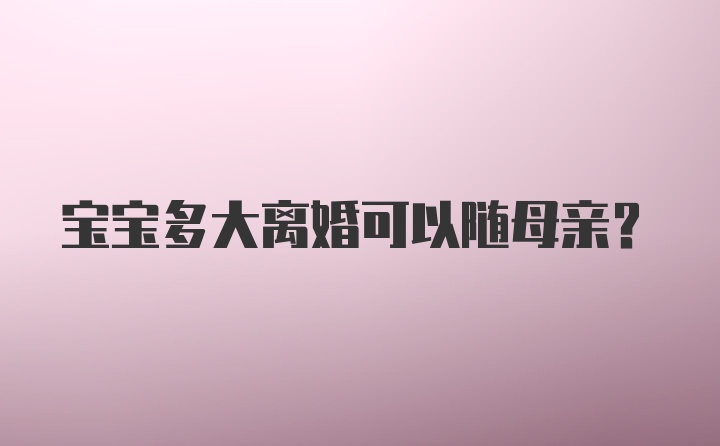 宝宝多大离婚可以随母亲？